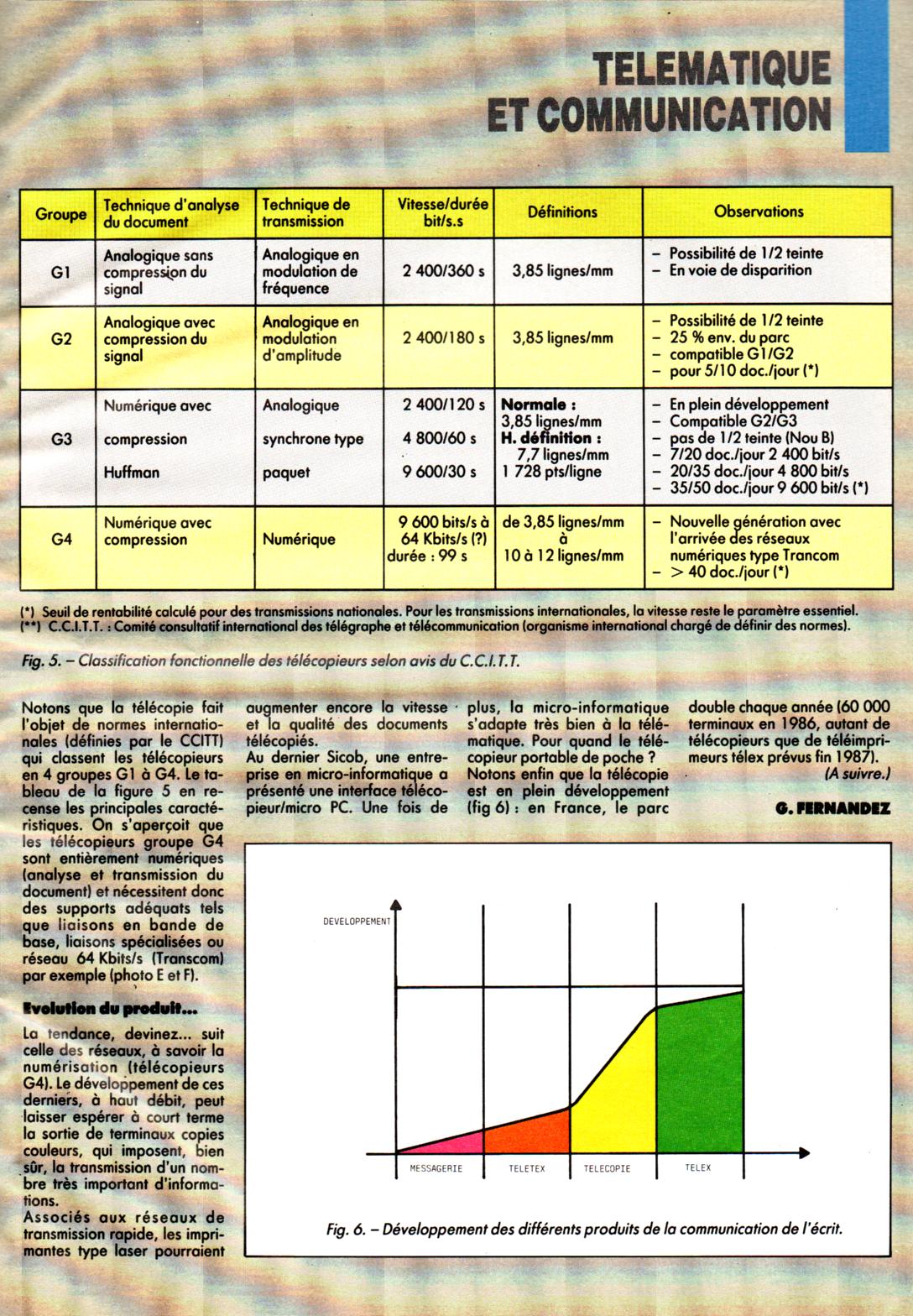 TELEMATIQUE ET COMMUNICATION

| Groupe | Technique d'analyse du document | Technique de transmission | Vitesse/durée bit/s.s | Définitions | Observations |
|---|---|---|---|---|---|
| G1 | Analogique sans compression du signal | Analogique en modulation de fréquence | 2 400/360 s | 3,85 lignes/mm | – Possibilité de 1/2 teinte – En voie de disparition |
| G2 | Analogique avec compression du signal | Analogique en modulation d'amplitude | 2 400/180 s | 3,85 lignes/mm | – Possibilité de 1/2 teinte – 25 % env. du parc – compatible G1/G2 – pour 5/10 doc./jour (*) |
| G3 | Numérique avec compression Huffman | Analogique synchrone type paquet | 2 400/120 s 4 800/60 s 9 600/30 s | **Normale :** 3,85 lignes/mm **H. définition :** 7,7 lignes/mm 1 728 pts/ligne | – En plein développement – Compatible G2/G3 – pas de 1/2 teinte (Nou B) – 7/20 doc./jour 2 400 bit/s – 20/35 doc./jour 4 800 bit/s – 35/50 doc./jour 9 600 bit/s (*) |
| G4 | Numérique avec compression | Numérique | 9 600 bits/s à 64 Kbits/s (?) durée : 99 s | de 3,85 lignes/mm à 10 à 12 lignes/mm | – Nouvelle génération avec l'arrivée des réseaux numériques type Trancom – > 40 doc./jour (*) |

(*) Seuil de rentabilité calculé pour des transmissions nationales. Pour les transmissions internationales, la vitesse reste le paramètre essentiel.
(**) C.C.I.T.T. : Comité consultatif international des télégraphe et télécommunication (organisme international chargé de définir des normes).

Fig. 5. – Classification fonctionnelle des télécopieurs selon avis du C.C.I.T.T.

Notons que la télécopie fait l'objet de normes internationales (définies par le CCITT) qui classent les télécopieurs en 4 groupes G1 à G4. Le tableau de la figure 5 en recense les principales caractéristiques. On s'aperçoit que les télécopieurs groupe G4 sont entièrement numériques (analyse et transmission du document) et nécessitent donc des supports adéquats tels que liaisons en bande de base, liaisons spécialisées ou réseau 64 Kbits/s (Transcom) par exemple (photo E et F).

Evolution du produit...

La tendance, devinez... suit celle des réseaux, à savoir la numérisation (télécopieurs G4). Le développement de ces derniers, à haut débit, peut laisser espérer à court terme la sortie de terminaux copies couleurs, qui imposent, bien sûr, la transmission d'un nombre très important d'informations.
Associés aux réseaux de transmission rapide, les imprimantes type laser pourraient augmenter encore la vitesse et la qualité des documents télécopiés.
Au dernier Sicob, une entreprise en micro-informatique a présenté une interface télécopieur/micro PC. Une fois de plus, la micro-informatique s'adapte très bien à la télématique. Pour quand le télécopieur portable de poche ?
Notons enfin que la télécopie est en plein développement (fig 6) : en France, le parc double chaque année (60 000 terminaux en 1986, autant de télécopieurs que de téléimprimeurs télex prévus fin 1987).
(A suivre.)

G. FERNANDEZ

DEVELOPPEMENT
MESSAGERIE
TELETEX
TELECOPIE
TELEX

Fig. 6. – Développement des différents produits de la communication de l'écrit.